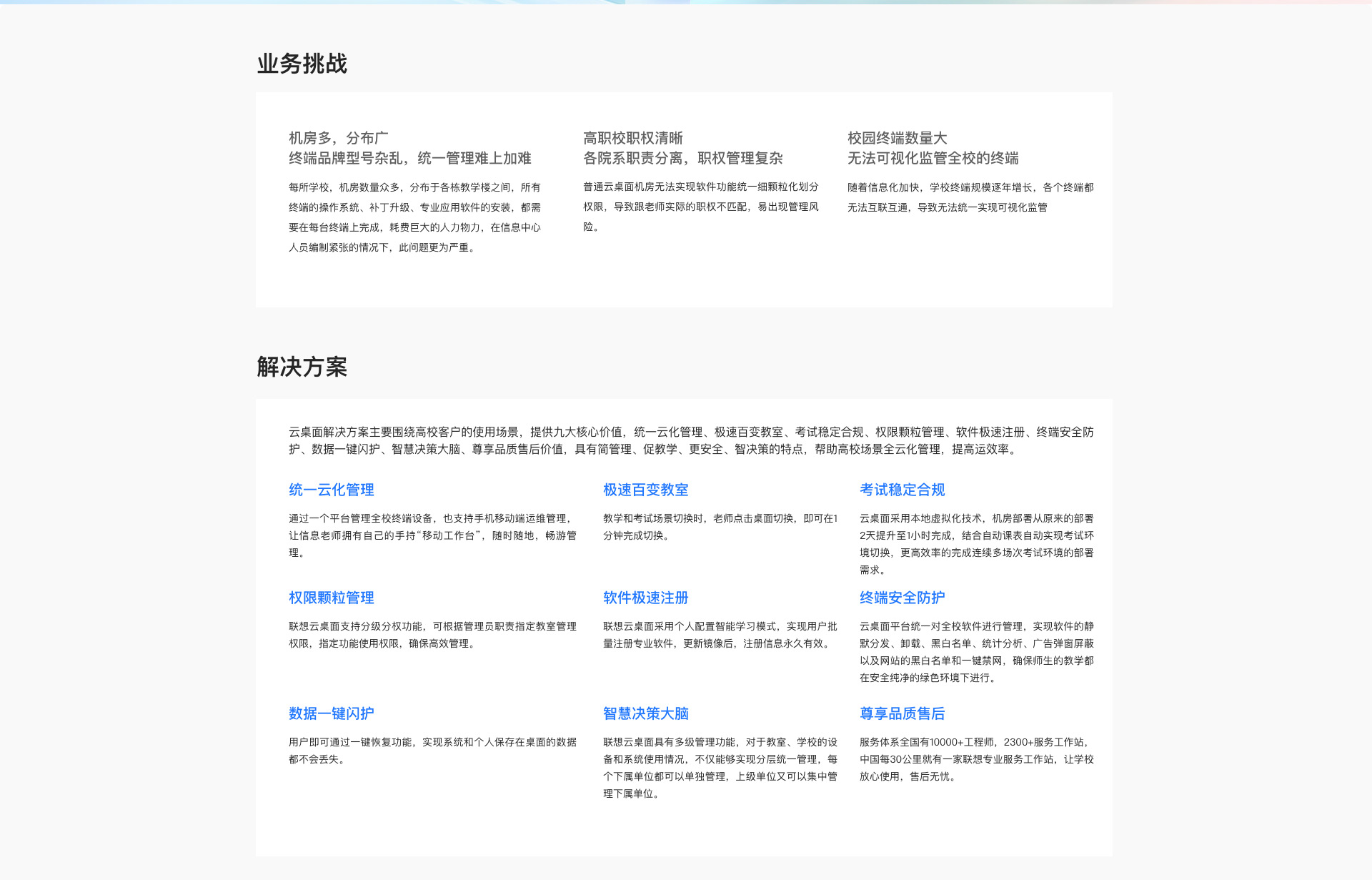 业务挑战

机房多，分布广
终端品牌型号杂乱，统一管理难上加难

每所学校，机房数量众多，分布于各栋教学楼之间，所有终端的操作系统、补丁升级、专业应用软件的安装，都需要在每台终端上完成，耗费巨大的人力物力，在信息中心人员编制紧张的情况下，此问题更为严重。

高职校职权清晰
各院系职责分离，职权管理复杂

普通云桌面机房无法实现软件功能统一细颗粒化划分权限，导致跟老师实际的职权不匹配，易出现管理风险。

校园终端数量大
无法可视化监管全校的终端

随着信息化加快，学校终端规模逐年增长，各个终端都无法互联互通，导致无法统一实现可视化监管

解决方案

云桌面解决方案主要围绕高校客户的使用场景，提供九大核心价值，统一云化管理、极速百变教室、考试稳定合规、权限颗粒管理、软件极速注册、终端安全防护、数据一键闪护、智慧决策大脑、尊享品质售后价值，具有简管理、促教学、更安全、智决策的特点，帮助高校场景全云化管理，提高运效率。

统一云化管理

通过一个平台管理全校终端设备，也支持手机移动端运维管理，让信息老师拥有自己的手持“移动工作台”，随时随地，畅游管理。

极速百变教室

教学和考试场景切换时，老师点击桌面切换，即可在1分钟完成切换。

考试稳定合规

云桌面采用本地虚拟化技术，机房部署从原来的部署2天提升至1小时完成，结合自动课表自动实现考试环境切换，更高效率的完成连续多场次考试环境的部署需求。

权限颗粒管理

联想云桌面支持分级分权功能，可根据管理员职责指定教室管理权限，指定功能使用权限，确保高效管理。

软件极速注册

联想云桌面采用个人配置智能学习模式，实现用户批量注册专业软件，更新镜像后，注册信息永久有效。

终端安全防护

云桌面平台统一对全校软件进行管理，实现软件的静默分发、卸载、黑白名单、统计分析、广告弹窗屏蔽以及网站的黑白名单和一键禁网，确保师生的教学都在安全纯净的绿色环境下进行。

数据一键闪护

用户即可通过一键恢复功能，实现系统和个人保存在桌面的数据都不会丢失。

智慧决策大脑

联想云桌面具有多级管理功能，对于教室、学校的设备和系统使用情况，不仅能够实现分层统一管理，每个下属单位都可以单独管理，上级单位又可以集中管理下属单位。

尊享品质售后

服务体系全国有10000+工程师，2300+服务工作站，中国每30公里就有一家联想专业服务工作站，让学校放心使用，售后无忧。